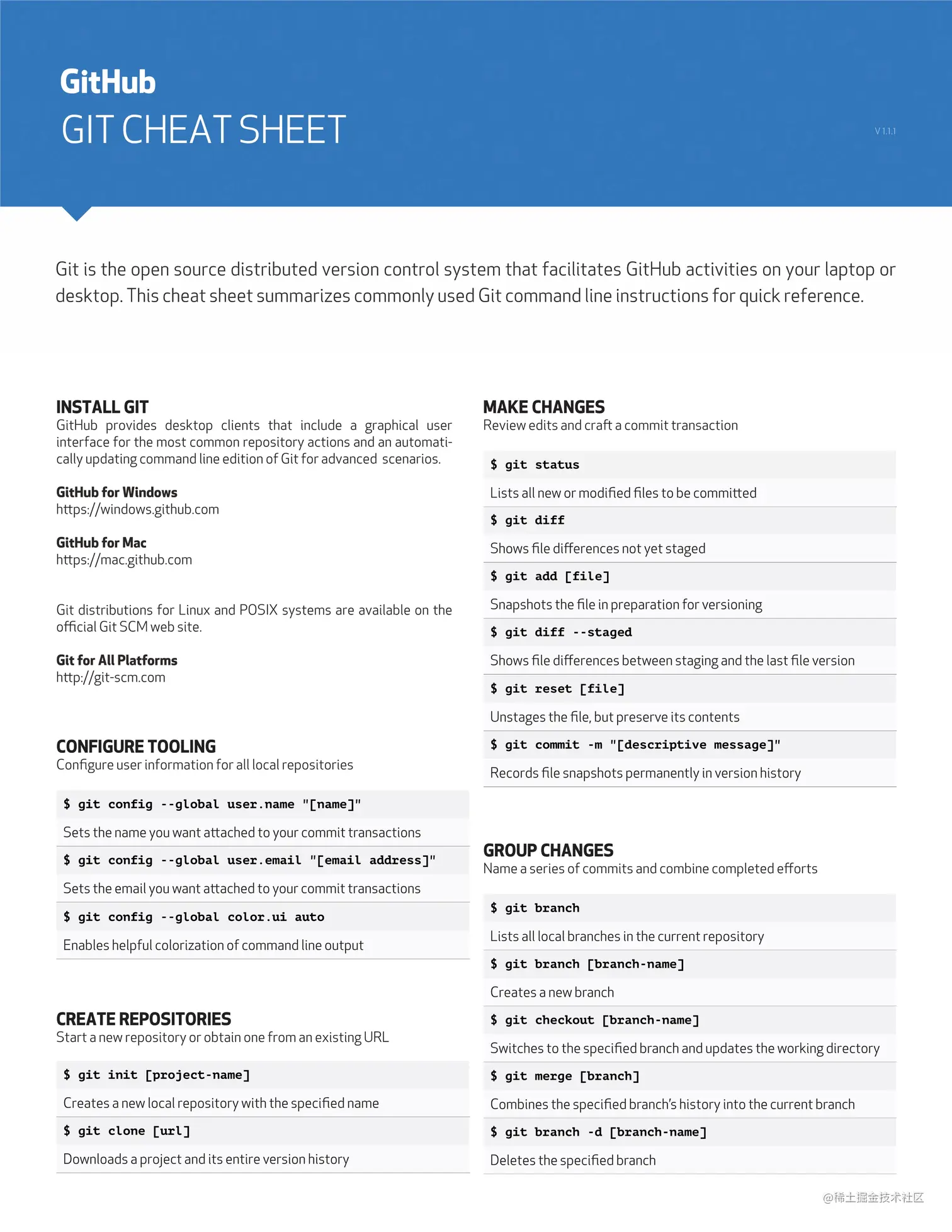 GitHub

GIT CHEAT SHEET

V 1.1.1

Git is the open source distributed version control system that facilitates GitHub activities on your laptop or desktop. This cheat sheet summarizes commonly used Git command line instructions for quick reference.

INSTALL GIT
GitHub provides desktop clients that include a graphical user interface for the most common repository actions and an automatically updating command line edition of Git for advanced scenarios.

GitHub for Windows
https://windows.github.com

GitHub for Mac
https://mac.github.com

Git distributions for Linux and POSIX systems are available on the official Git SCM web site.

Git for All Platforms
http://git-scm.com

CONFIGURE TOOLING
Configure user information for all local repositories

$ git config --global user.name "[name]"

Sets the name you want attached to your commit transactions

$ git config --global user.email "[email address]"

Sets the email you want attached to your commit transactions

$ git config --global color.ui auto

Enables helpful colorization of command line output

CREATE REPOSITORIES
Start a new repository or obtain one from an existing URL

$ git init [project-name]

Creates a new local repository with the specified name

$ git clone [url]

Downloads a project and its entire version history

MAKE CHANGES
Review edits and craft a commit transaction

$ git status

Lists all new or modified files to be committed

$ git diff

Shows file differences not yet staged

$ git add [file]

Snapshots the file in preparation for versioning

$ git diff --staged

Shows file differences between staging and the last file version

$ git reset [file]

Unstages the file, but preserve its contents

$ git commit -m "[descriptive message]"

Records file snapshots permanently in version history

GROUP CHANGES
Name a series of commits and combine completed efforts

$ git branch

Lists all local branches in the current repository

$ git branch [branch-name]

Creates a new branch

$ git checkout [branch-name]

Switches to the specified branch and updates the working directory

$ git merge [branch]

Combines the specified branch's history into the current branch

$ git branch -d [branch-name]

Deletes the specified branch

@稀土掘金技术社区